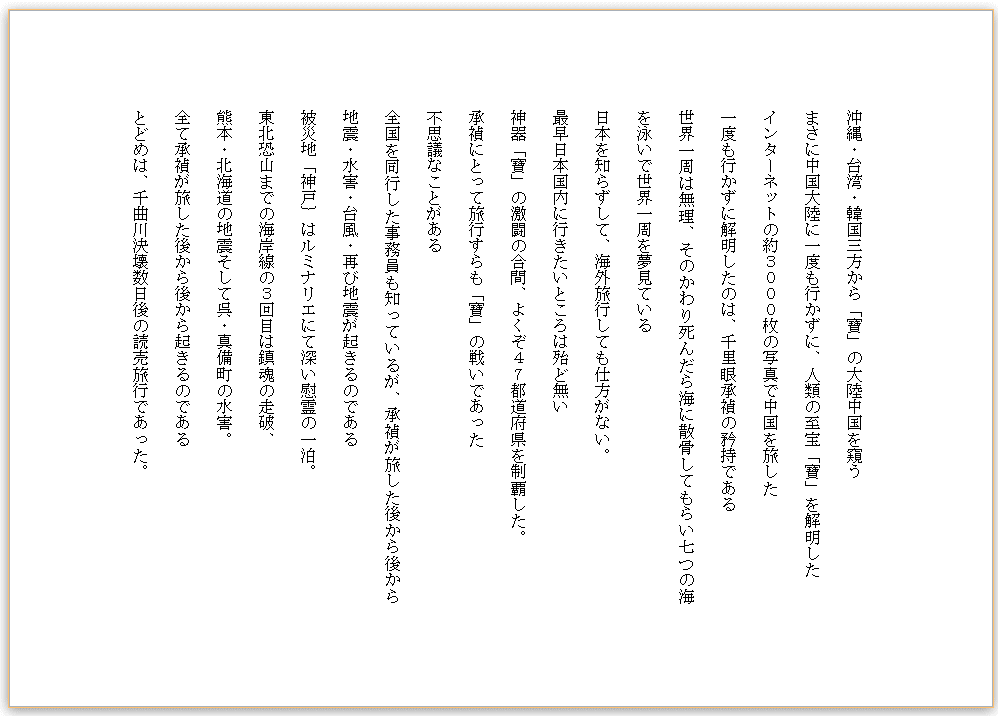 沖縄・台湾・韓国三方から「寶」の大陸中国を窺う

まさに中国大陸に一度も行かずに、人類の至宝「寶」を解明した

インターネットの約３０００枚の写真で中国を旅した

一度も行かずに解明したのは、千里眼承禎の矜持である

世界一周は無理、そのかわり死んだら海に散骨してもらい七つの海を泳いで世界一周を夢見ている

日本を知らずして、海外旅行しても仕方がない。

最早日本国内に行きたいところは殆ど無い

神器「寶」の激闘の合間、よくぞ４７都道府県を制覇した。

承禎にとって旅行すらも「寶」の戦いであった

不思議なことがある

全国を同行した事務員も知っているが、承禎が旅した後から後から

地震・水害・台風・再び地震が起きるのである

被災地「神戸」はルミナリエにて深い慰霊の一泊。

東北恐山までの海岸線の3回目は鎮魂の走破、

熊本・北海道の地震そして呉・真備町の水害。

全て承禎が旅した後から後から起きるのである

とどめは、千曲川決壊数日後の読売旅行であった。